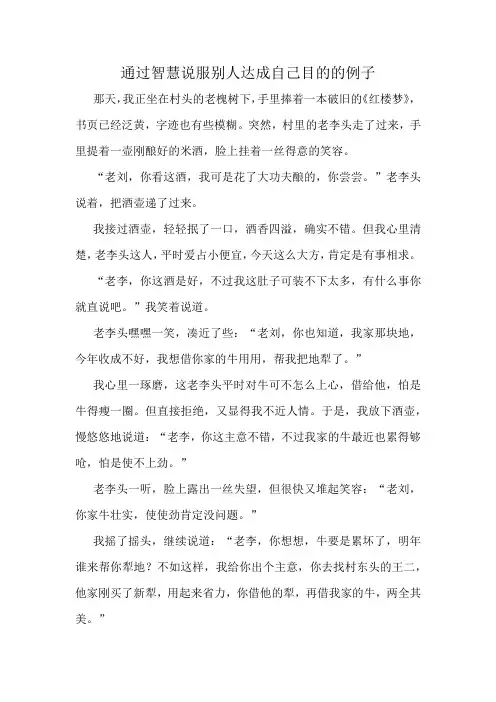 通过智慧说服别人达成自己目的的例子

那天，我正坐在村头的老槐树下，手里捧着一本破旧的《红楼梦》，书页已经泛黄，字迹也有些模糊。突然，村里的老李头走了过来，手里提着一壶刚酿好的米酒，脸上挂着一丝得意的笑容。

“老刘，你看这酒，我可是花了大功夫酿的，你尝尝。”老李头说着，把酒壶递了过来。

我接过酒壶，轻轻抿了一口，酒香四溢，确实不错。但我心里清楚，老李头这人，平时爱占小便宜，今天这么大方，肯定是有事相求。

“老李，你这酒是好，不过我这肚子可装不下太多，有什么事你就直说吧。”我笑着说道。

老李头嘿嘿一笑，凑近了些：“老刘，你也知道，我家那块地，今年收成不好，我想借你家的牛用用，帮我把地犁了。”

我心里一琢磨，这老李头平时对牛可不怎么上心，借给他，怕是牛得瘦一圈。但直接拒绝，又显得我不近人情。于是，我放下酒壶，慢悠悠地说道：“老李，你这主意不错，不过我家的牛最近也累得够呛，怕是使不上劲。”

老李头一听，脸上露出一丝失望，但很快又堆起笑容：“老刘，你家牛壮实，使使劲肯定没问题。”

我摇了摇头，继续说道：“老李，你想想，牛要是累坏了，明年谁来帮你犁地？不如这样，我给你出个主意，你去找村东头的王二，他家刚买了新犁，用起来省力，你借他的犁，再借我家的牛，两全其美。”